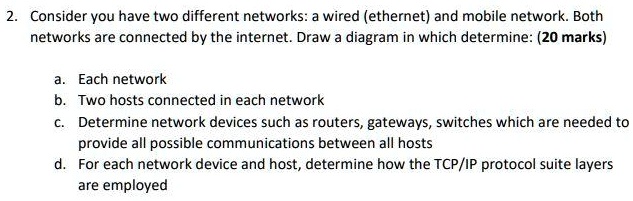 2. Consider you have two different networks: a wired (ethernet) and mobile network. Both networks are connected by the internet. Draw a diagram in which determine: (20 marks)

a. Each network
b. Two hosts connected in each network
c. Determine network devices such as routers, gateways, switches which are needed to provide all possible communications between all hosts
d. For each network device and host, determine how the TCP/IP protocol suite layers are employed